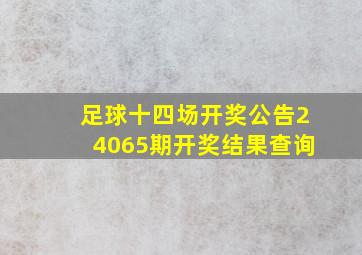 足球十四场开奖公告24065期开奖结果查询